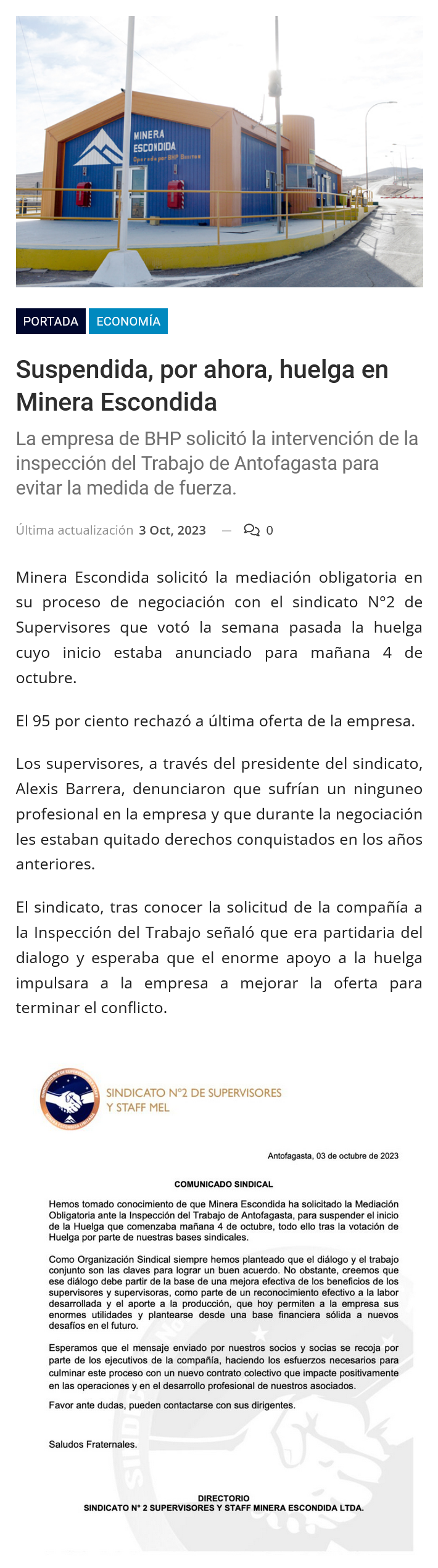 MINERA ESCONDIDA
Operada por BHP Billiton

PORTADA ECONOMÍA

Suspendida, por ahora, huelga en Minera Escondida

La empresa de BHP solicitó la intervención de la inspección del Trabajo de Antofagasta para evitar la medida de fuerza.

Última actualización 3 Oct, 2023 — 0

Minera Escondida solicitó la mediación obligatoria en su proceso de negociación con el sindicato N°2 de Supervisores que votó la semana pasada la huelga cuyo inicio estaba anunciado para mañana 4 de octubre.

El 95 por ciento rechazó a última oferta de la empresa.

Los supervisores, a través del presidente del sindicato, Alexis Barrera, denunciaron que sufrían un ninguneo profesional en la empresa y que durante la negociación les estaban quitado derechos conquistados en los años anteriores.

El sindicato, tras conocer la solicitud de la compañía a la Inspección del Trabajo señaló que era partidaria del dialogo y esperaba que el enorme apoyo a la huelga impulsara a la empresa a mejorar la oferta para terminar el conflicto.

SINDICATO N°2 DE SUPERVISORES Y STAFF MEL

Antofagasta, 03 de octubre de 2023

COMUNICADO SINDICAL

Hemos tomado conocimiento de que Minera Escondida ha solicitado la Mediación Obligatoria ante la Inspección del Trabajo de Antofagasta, para suspender el inicio de la Huelga que comenzaba mañana 4 de octubre, todo ello tras la votación de Huelga por parte de nuestras bases sindicales.

Como Organización Sindical siempre hemos planteado que el diálogo y el trabajo conjunto son las claves para lograr un buen acuerdo. No obstante, creemos que ese diálogo debe partir de la base de una mejora efectiva de los beneficios de los supervisores y supervisoras, como parte de un reconocimiento efectivo a la labor desarrollada y el aporte a la producción, que hoy permiten a la empresa sus enormes utilidades y plantearse desde una base financiera sólida a nuevos desafíos en el futuro.

Esperamos que el mensaje enviado por nuestros socios y socias se recoja por parte de los ejecutivos de la compañía, haciendo los esfuerzos necesarios para culminar este proceso con un nuevo contrato colectivo que impacte positivamente en las operaciones y en el desarrollo profesional de nuestros asociados.

Favor ante dudas, pueden contactarse con sus dirigentes.

Saludos Fraternales.

DIRECTORIO
SINDICATO N° 2 SUPERVISORES Y STAFF MINERA ESCONDIDA LTDA.